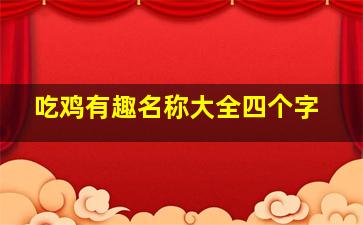 吃鸡有趣名称大全四个字